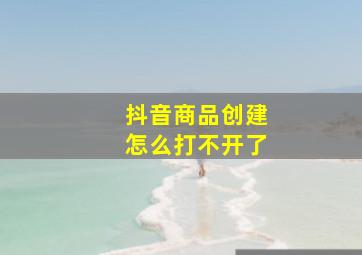 抖音商品创建
怎么打不开了